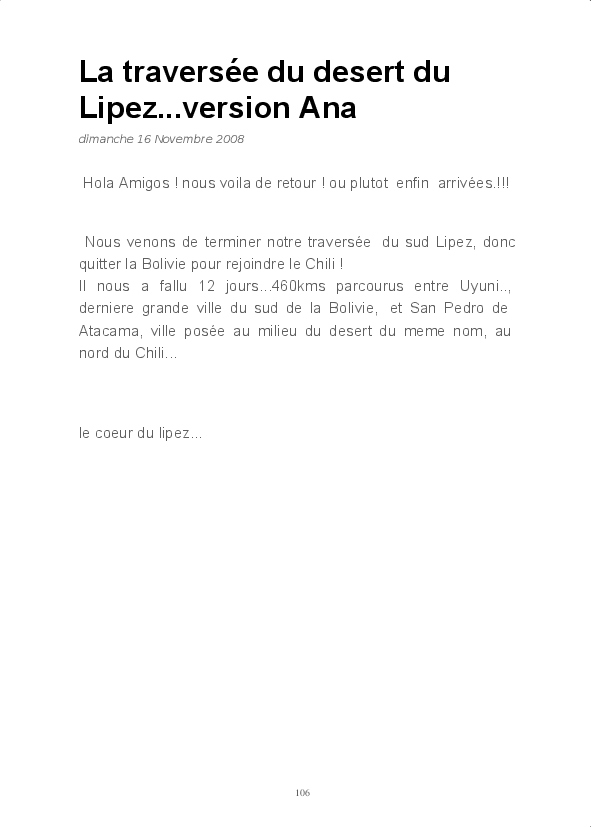 La traversée du desert du Lipez...version Ana

dimanche 16 Novembre 2008

Hola Amigos ! nous voila de retour ! ou plutot enfin arrivées.!!!

Nous venons de terminer notre traversée du sud Lipez, donc quitter la Bolivie pour rejoindre le Chili !
Il nous a fallu 12 jours...460kms parcourus entre Uyuni.., derniere grande ville du sud de la Bolivie, et San Pedro de Atacama, ville posée au milieu du desert du meme nom, au nord du Chili...

le coeur du lipez...

106